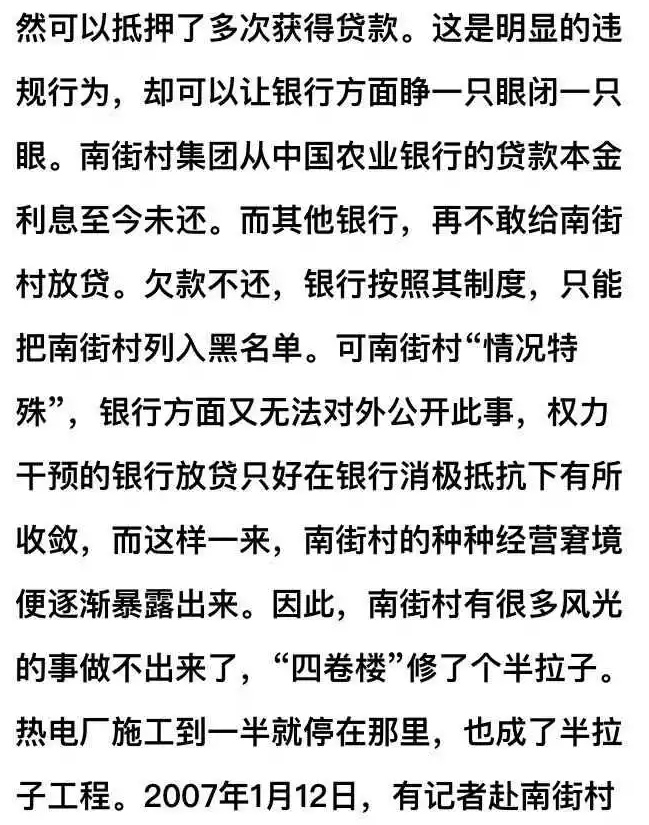 然可以抵押了多次获得贷款。这是明显的违规行为，却可以让银行方面睁一只眼闭一只眼。南街村集团从中国农业银行的贷款本金利息至今未还。而其他银行，再不敢给南街村放贷。欠款不还，银行按照其制度，只能把南街村列入黑名单。可南街村“情况特殊”，银行方面又无法对外公开此事，权力干预的银行放贷只好在银行消极抵抗下有所收敛，而这样一来，南街村的种种经营窘境便逐渐暴露出来。因此，南街村有很多风光的事做不出来了，“四卷楼”修了个半拉子。热电厂施工到一半就停在那里，也成了半拉子工程。2007年1月12日，有记者赴南街村